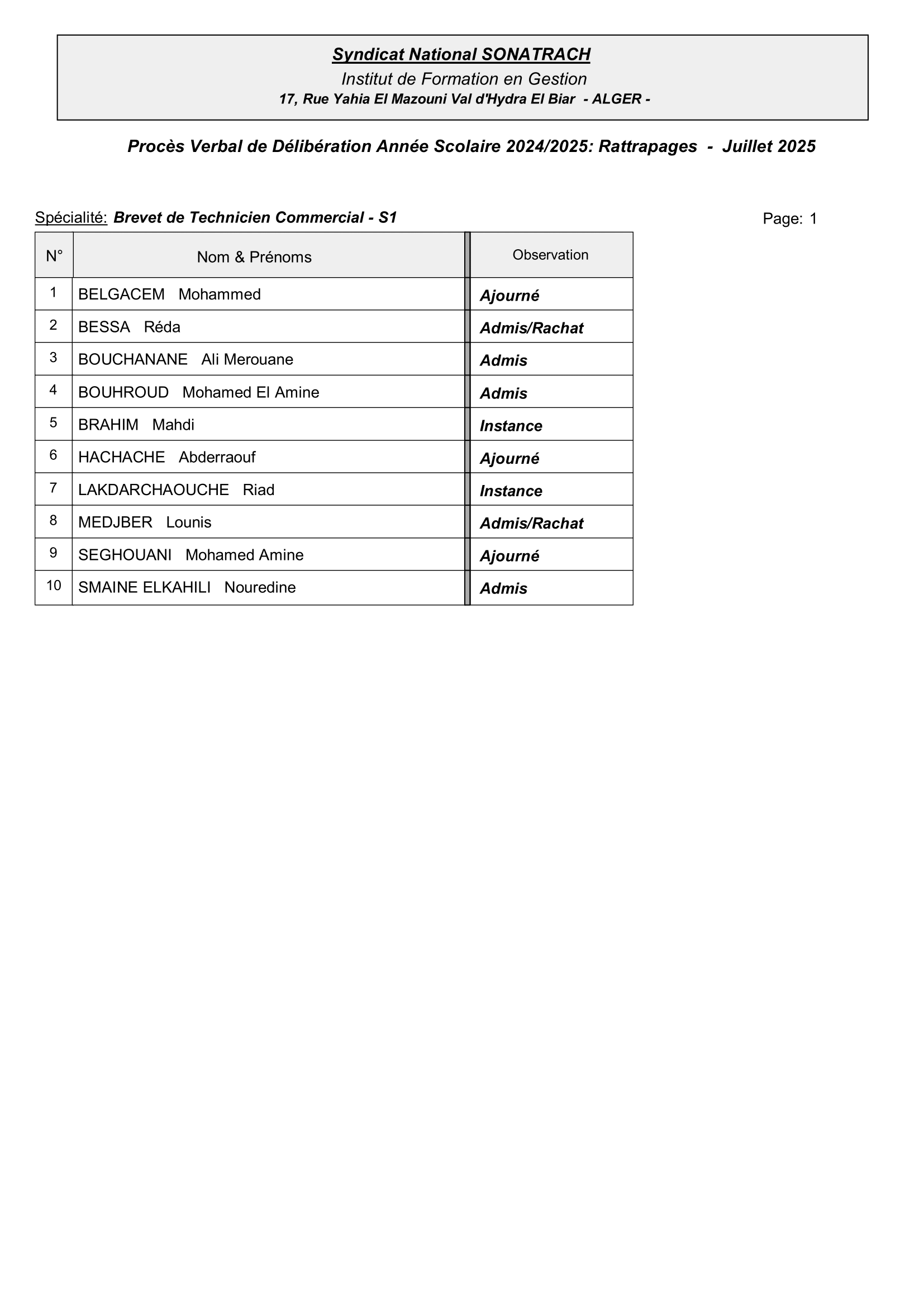 Syndicat National SONATRACH
Institut de Formation en Gestion
17, Rue Yahia El Mazouni Val d'Hydra El Biar - ALGER -

Procès Verbal de Délibération Année Scolaire 2024/2025: Rattrapages - Juillet 2025

Spécialité: Brevet de Technicien Commercial - S1

Page: 1

| N° | Nom & Prénoms | Observation |
|---|---|---|
| 1 | BELGACEM Mohammed | Ajourné |
| 2 | BESSA Réda | Admis/Rachat |
| 3 | BOUCHANANE Ali Merouane | Admis |
| 4 | BOUHROUD Mohamed El Amine | Admis |
| 5 | BRAHIM Mahdi | Instance |
| 6 | HACHACHE Abderraouf | Ajourné |
| 7 | LAKDARCHAOUCHE Riad | Instance |
| 8 | MEDJBER Lounis | Admis/Rachat |
| 9 | SEGHOUANI Mohamed Amine | Ajourné |
| 10 | SMAINE ELKAHILI Nouredine | Admis |